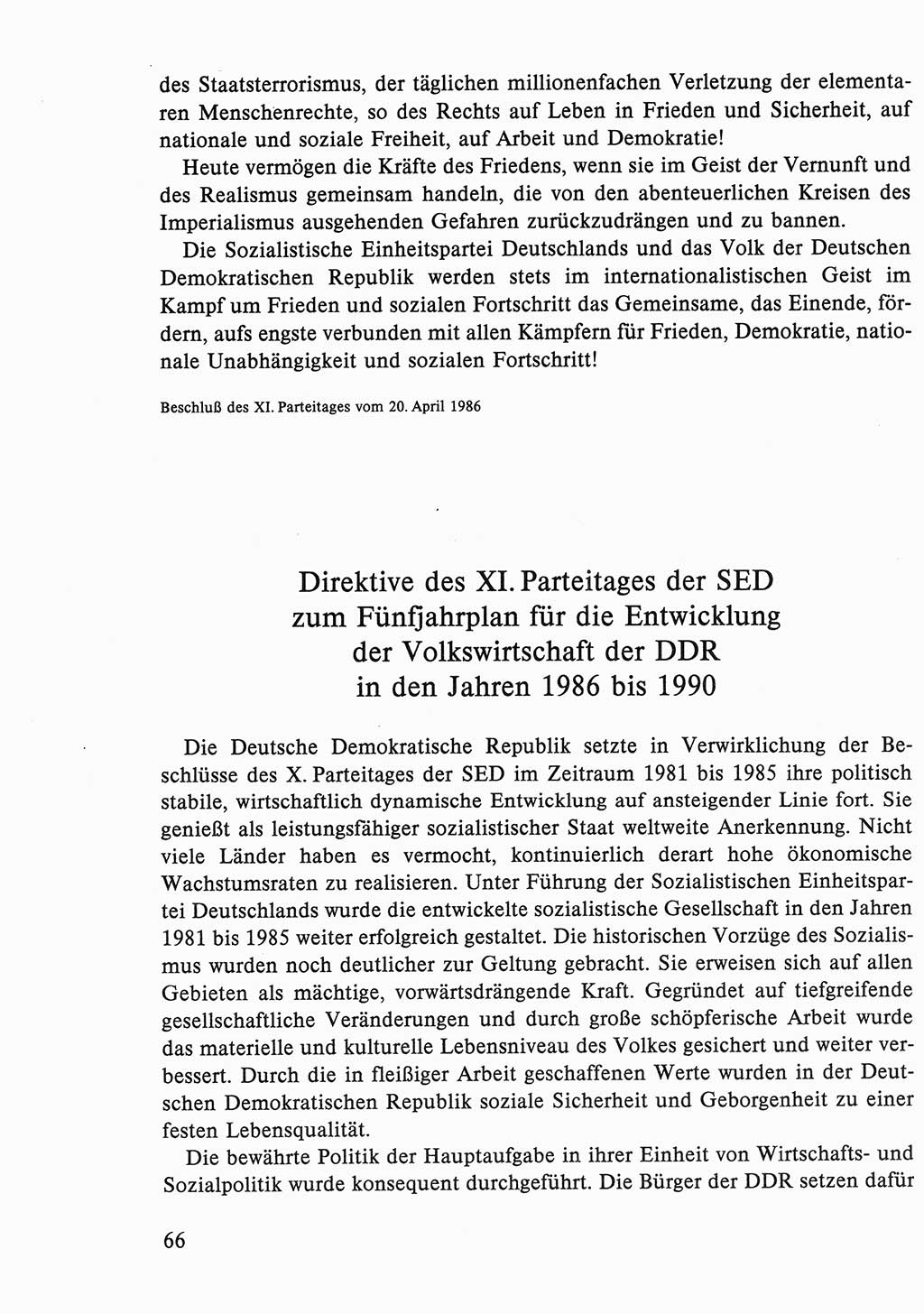 des Staatsterrorismus, der täglichen millionenfachen Verletzung der elementaren Menschenrechte, so des Rechts auf Leben in Frieden und Sicherheit, auf nationale und soziale Freiheit, auf Arbeit und Demokratie!

Heute vermögen die Kräfte des Friedens, wenn sie im Geist der Vernunft und des Realismus gemeinsam handeln, die von den abenteuerlichen Kreisen des Imperialismus ausgehenden Gefahren zurückzudrängen und zu bannen.

Die Sozialistische Einheitspartei Deutschlands und das Volk der Deutschen Demokratischen Republik werden stets im internationalistischen Geist im Kampf um Frieden und sozialen Fortschritt das Gemeinsame, das Einende, fördern, aufs engste verbunden mit allen Kämpfern für Frieden, Demokratie, nationale Unabhängigkeit und sozialen Fortschritt!

Beschluß des XI. Parteitages vom 20. April 1986

Direktive des XI. Parteitages der SED zum Fünfjahrplan für die Entwicklung der Volkswirtschaft der DDR in den Jahren 1986 bis 1990

Die Deutsche Demokratische Republik setzte in Verwirklichung der Beschlüsse des X. Parteitages der SED im Zeitraum 1981 bis 1985 ihre politisch stabile, wirtschaftlich dynamische Entwicklung auf ansteigender Linie fort. Sie genießt als leistungsfähiger sozialistischer Staat weltweite Anerkennung. Nicht viele Länder haben es vermocht, kontinuierlich derart hohe ökonomische Wachstumsraten zu realisieren. Unter Führung der Sozialistischen Einheitspartei Deutschlands wurde die entwickelte sozialistische Gesellschaft in den Jahren 1981 bis 1985 weiter erfolgreich gestaltet. Die historischen Vorzüge des Sozialismus wurden noch deutlicher zur Geltung gebracht. Sie erweisen sich auf allen Gebieten als mächtige, vorwärtsdrängende Kraft. Gegründet auf tiefgreifende gesellschaftliche Veränderungen und durch große schöpferische Arbeit wurde das materielle und kulturelle Lebensniveau des Volkes gesichert und weiter verbessert. Durch die in fleißiger Arbeit geschaffenen Werte wurden in der Deutschen Demokratischen Republik soziale Sicherheit und Geborgenheit zu einer festen Lebensqualität.

Die bewährte Politik der Hauptaufgabe in ihrer Einheit von Wirtschafts- und Sozialpolitik wurde konsequent durchgeführt. Die Bürger der DDR setzen dafür

66